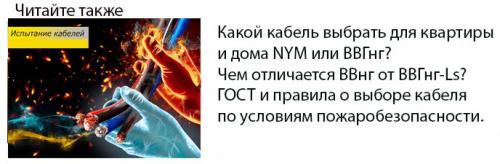 Читайте также

Испытание кабелей

Какой кабель выбрать для квартиры и дома NYM или ВВГнг? Чем отличается ВВнг от ВВГнг-Ls? ГОСТ и правила о выборе кабеля по условиям пожаробезопасности.